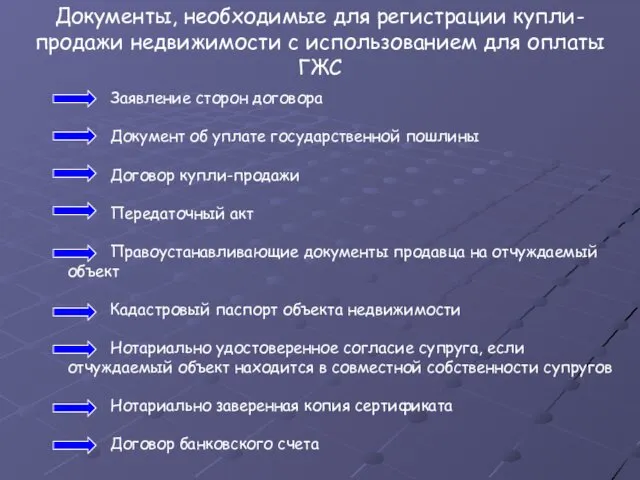 Документы, необходимые для регистрации купли-продажи недвижимости с использованием для оплаты ГЖС

Заявление сторон договора

Документ об уплате государственной пошлины

Договор купли-продажи

Передаточный акт

Правоустанавливающие документы продавца на отчуждаемый объект

Кадастровый паспорт объекта недвижимости

Нотариально удостоверенное согласие супруга, если отчуждаемый объект находится в совместной собственности супругов

Нотариально заверенная копия сертификата

Договор банковского счета